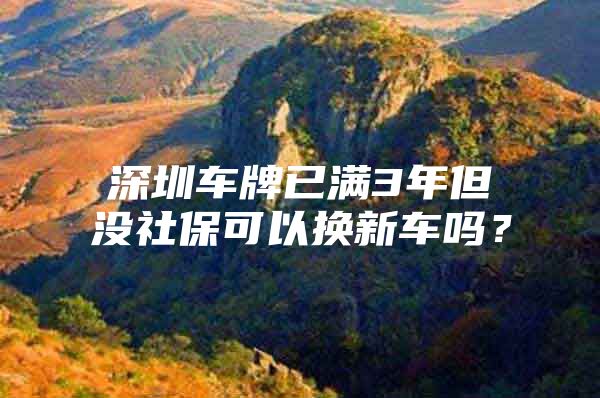 深圳车牌已满3年但没社保可以换新车吗？